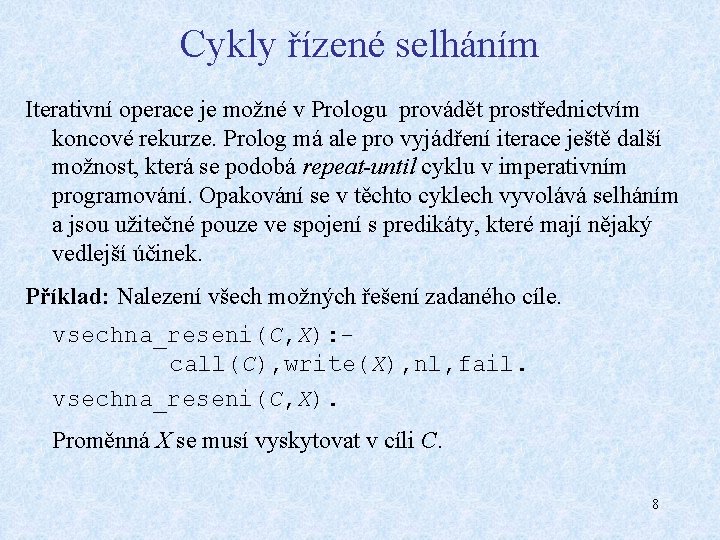 Cykly řízené selháním

Iterativní operace je možné v Prologu provádět prostřednictvím koncové rekurze. Prolog má ale pro vyjádření iterace ještě další možnost, která se podobá repeat-until cyklu v imperativním programování. Opakování se v těchto cyklech vyvolává selháním a jsou užitečné pouze ve spojení s predikáty, které mají nějaký vedlejší účinek.

Příklad: Nalezení všech možných řešení zadaného cíle.

vsechna_reseni(C,X):-
call(C),write(X),nl,fail.
vsechna_reseni(C,X).

Proměnná X se musí vyskytovat v cíli C.

8